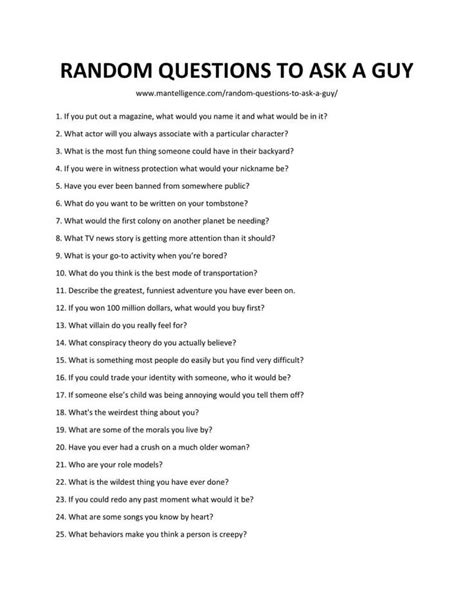 RANDOM QUESTIONS TO ASK A GUY

www.mantelligence.com/random-questions-to-ask-a-guy/

1. If you put out a magazine, what would you name it and what would be in it?
2. What actor will you always associate with a particular character?
3. What is the most fun thing someone could have in their backyard?
4. If you were in witness protection what would your nickname be?
5. Have you ever been banned from somewhere public?
6. What do you want to be written on your tombstone?
7. What would the first colony on another planet be needing?
8. What TV news story is getting more attention than it should?
9. What is your go-to activity when you're bored?
10. What do you think is the best mode of transportation?
11. Describe the greatest, funniest adventure you have ever been on.
12. If you won 100 million dollars, what would you buy first?
13. What villain do you really feel for?
14. What conspiracy theory do you actually believe?
15. What is something most people do easily but you find very difficult?
16. If you could trade your identity with someone, who it would be?
17. If someone else's child was being annoying would you tell them off?
18. What's the weirdest thing about you?
19. What are some of the morals you live by?
20. Have you ever had a crush on a much older woman?
21. Who are your role models?
22. What is the wildest thing you have ever done?
23. If you could redo any past moment what would it be?
24. What are some songs you know by heart?
25. What behaviors make you think a person is creepy?